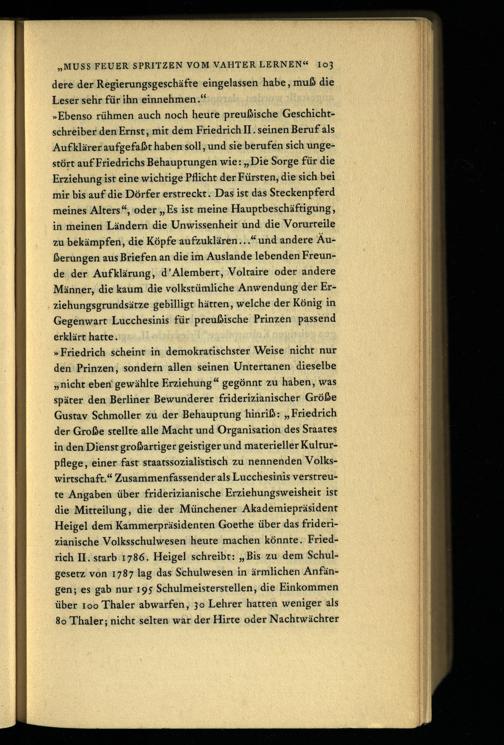 „MUSS FEUER SPRITZEN VOM VAHTER LERNEN“ 103

dere der Regierungsgeschäfte eingelassen habe, muß die Leser sehr für ihn einnehmen.“

»Ebenso rühmen auch noch heute preußische Geschichtschreiber den Ernst, mit dem Friedrich II. seinen Beruf als Aufklärer aufgefaßt haben soll, und sie berufen sich ungestört auf Friedrichs Behauptungen wie: „Die Sorge für die Erziehung ist eine wichtige Pflicht der Fürsten, die sich bei mir bis auf die Dörfer erstreckt. Das ist das Steckenpferd meines Alters“, oder „Es ist meine Hauptbeschäftigung, in meinen Ländern die Unwissenheit und die Vorurteile zu bekämpfen, die Köpfe aufzuklären...“ und andere Äußerungen aus Briefen an die im Auslande lebenden Freunde der Aufklärung, d'Alembert, Voltaire oder andere Männer, die kaum die volkstümliche Anwendung der Erziehungsgrundsätze gebilligt hätten, welche der König in Gegenwart Lucchesinis für preußische Prinzen passend erklärt hatte.

»Friedrich scheint in demokratischster Weise nicht nur den Prinzen, sondern allen seinen Untertanen dieselbe „nicht eben gewählte Erziehung“ gegönnt zu haben, was später den Berliner Bewunderer friderizianischer Größe Gustav Schmoller zu der Behauptung hinriß: „Friedrich der Große stellte alle Macht und Organisation des Staates in den Dienst großartiger geistiger und materieller Kulturpflege, einer fast staatssozialistisch zu nennenden Volkswirtschaft.“ Zusammenfassender als Lucchesinis verstreute Angaben über friderizianische Erziehungsweisheit ist die Mitteilung, die der Münchener Akademiepräsident Heigel dem Kammerpräsidenten Goethe über das friderizianische Volksschulwesen heute machen könnte. Friedrich II. starb 1786. Heigel schreibt: „Bis zu dem Schulgesetz von 1787 lag das Schulwesen in ärmlichen Anfängen; es gab nur 195 Schulmeisterstellen, die Einkommen über 100 Thaler abwarfen, 30 Lehrer hatten weniger als 80 Thaler; nicht selten war der Hirte oder Nachtwächter